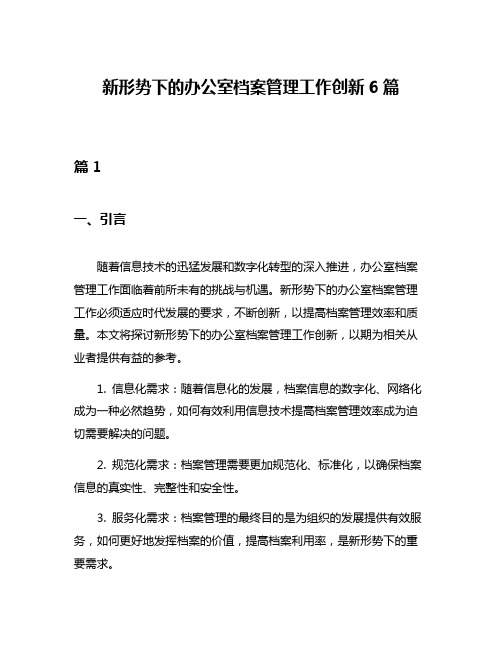 新形势下的办公室档案管理工作创新 6 篇

篇 1

一、引言

随着信息技术的迅猛发展和数字化转型的深入推进，办公室档案管理工作面临着前所未有的挑战与机遇。新形势下的办公室档案管理工作必须适应时代发展的要求，不断创新，以提高档案管理效率和质量。本文将探讨新形势下的办公室档案管理工作创新，以期为相关从业者提供有益的参考。

1. 信息化需求：随着信息化的发展，档案信息的数字化、网络化成为一种必然趋势，如何有效利用信息技术提高档案管理效率成为迫切需要解决的问题。

2. 规范化需求：档案管理需要更加规范化、标准化，以确保档案信息的真实性、完整性和安全性。

3. 服务化需求：档案管理的最终目的是为组织的发展提供有效服务，如何更好地发挥档案的价值，提高档案利用率，是新形势下的重要需求。